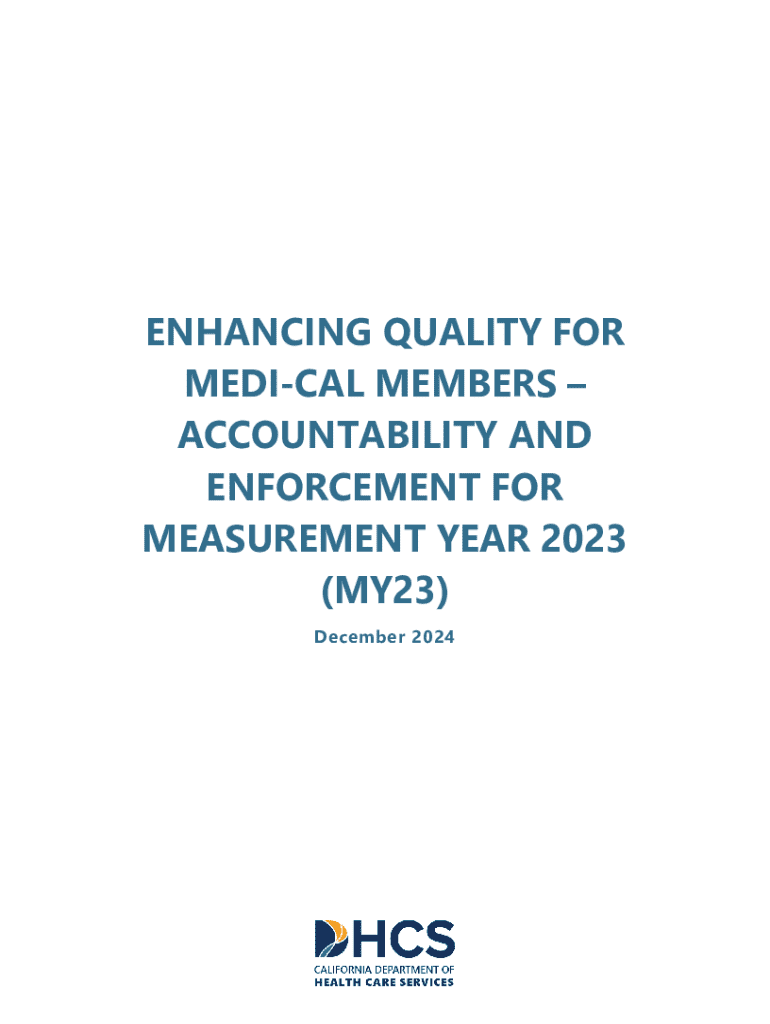 ENHANCING QUALITY FOR MEDI-CAL MEMBERS – ACCOUNTABILITY AND ENFORCEMENT FOR MEASUREMENT YEAR 2023 (MY23)

December 2024

DHCS
CALIFORNIA DEPARTMENT OF
HEALTH CARE SERVICES